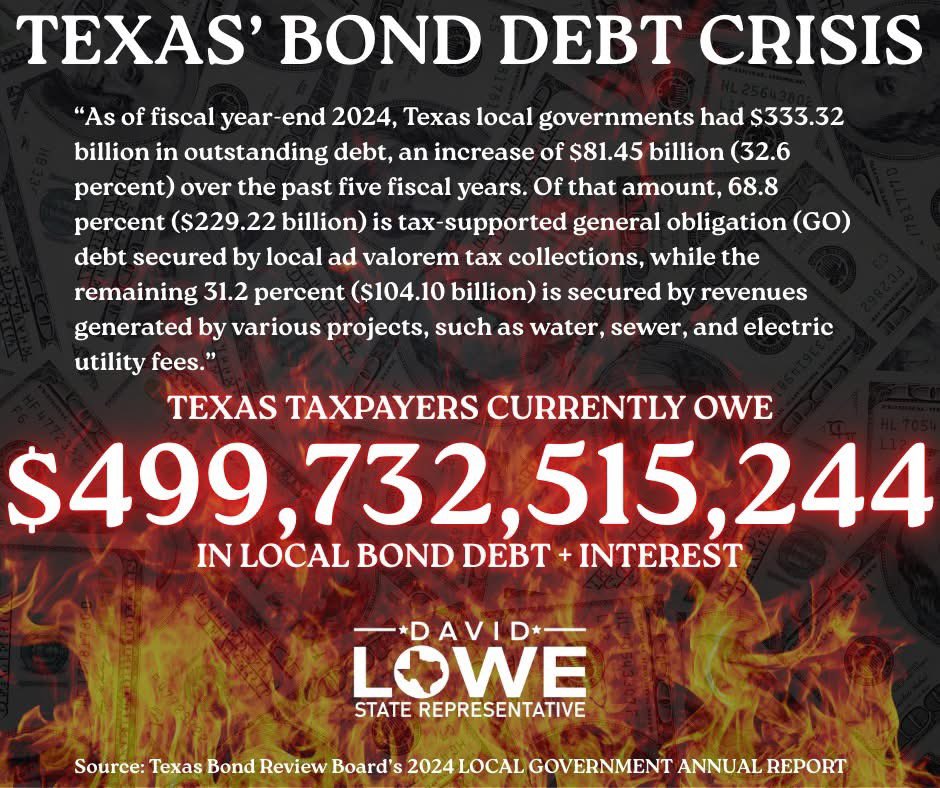 TEXAS' BOND DEBT CRISIS

"As of fiscal year-end 2024, Texas local governments had $333.32 billion in outstanding debt, an increase of $81.45 billion (32.6 percent) over the past five fiscal years. Of that amount, 68.8 percent ($229.22 billion) is tax-supported general obligation (GO) debt secured by local ad valorem tax collections, while the remaining 31.2 percent ($104.10 billion) is secured by revenues generated by various projects, such as water, sewer, and electric utility fees."

TEXAS TAXPAYERS CURRENTLY OWE

$499,732,515,244

IN LOCAL BOND DEBT + INTEREST

DAVID
LOWE
STATE REPRESENTATIVE

Source: Texas Bond Review Board's 2024 LOCAL GOVERNMENT ANNUAL REPORT